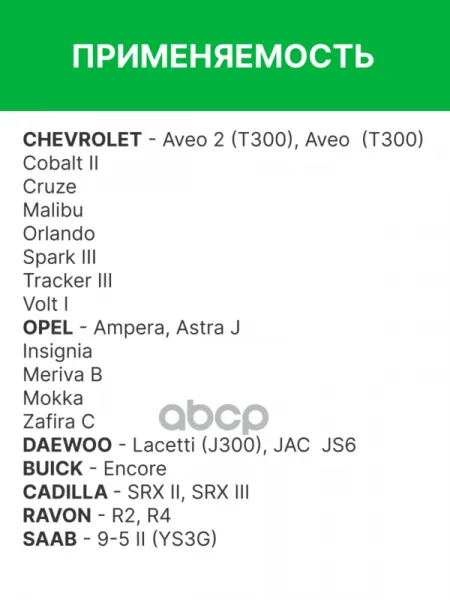 ПРИМЕНЯЕМОСТЬ

CHEVROLET - Aveo 2 (T300), Aveo (T300)
Cobalt II
Cruze
Malibu
Orlando
Spark III
Tracker III
Volt I
OPEL - Ampera, Astra J
Insignia
Meriva B
Mokka
Zafira C
DAEWOO - Lacetti (J300), JAC JS6
BUICK - Encore
CADILLA - SRX II, SRX III
RAVON - R2, R4
SAAB - 9-5 II (YS3G)

abcp